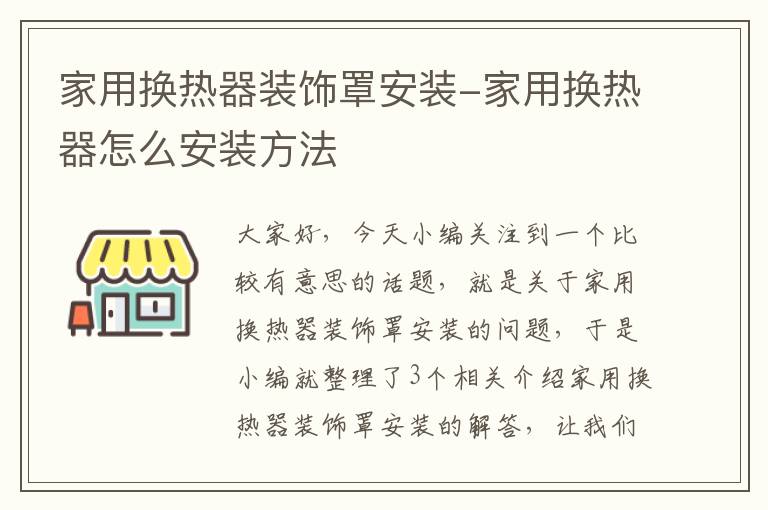 家用换热器装饰罩安装-家用换热器怎么安装方法

大家好，今天小编关注到一个比较有意思的话题，就是关于家用换热器装饰罩安装的问题，于是小编就整理了3个相关介绍家用换热器装饰罩安装的解答，让我们